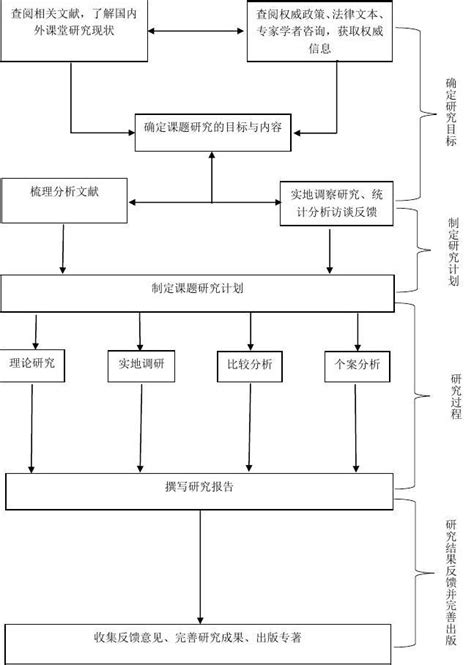 查阅相关文献，了解国内外课堂研究现状

查阅权威政策、法律文本、专家学者咨询，获取权威信息

确定研究目标

确定课题研究的目标与内容

梳理分析文献

实地调察研究、统计分析访谈反馈

制定研究计划

制定课题研究计划

理论研究

实地调研

比较分析

个案分析

研究过程

撰写研究报告

研究结果反馈并完善出版

收集反馈意见、完善研究成果、出版专著